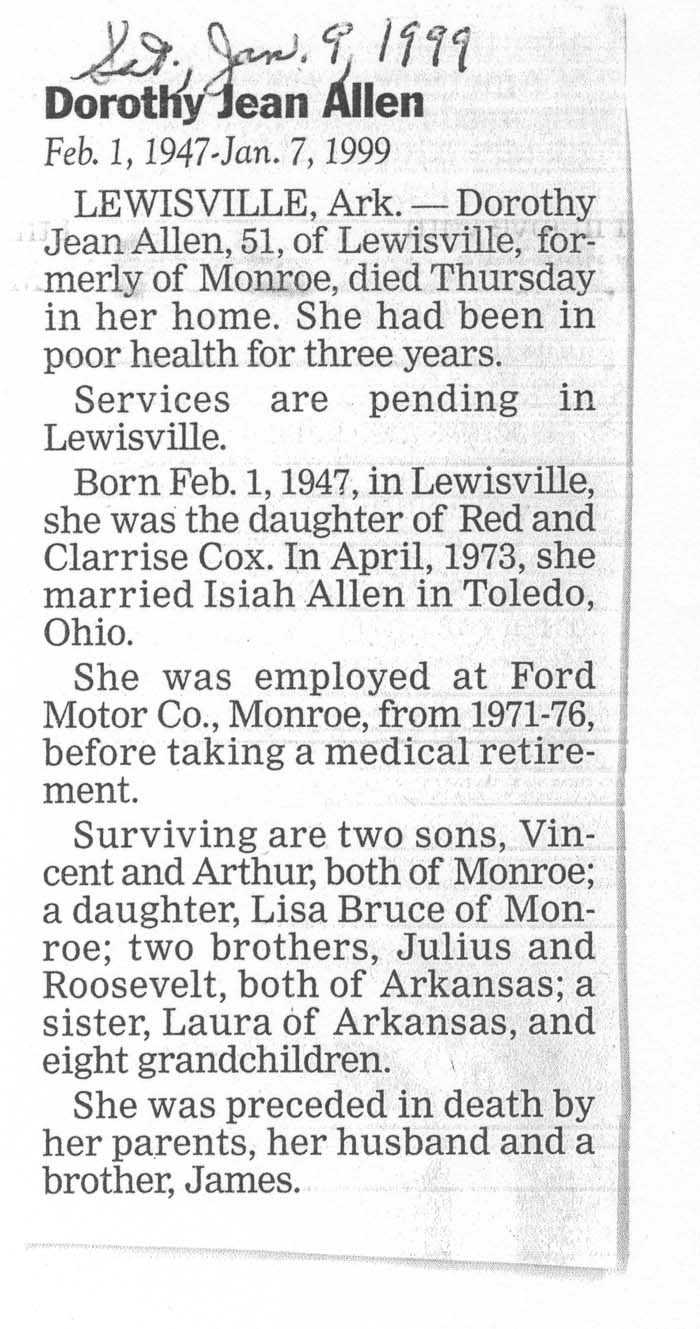 Sat. Jan. 9, 1999

Dorothy Jean Allen

Feb. 1, 1947-Jan. 7, 1999

LEWISVILLE, Ark. — Dorothy Jean Allen, 51, of Lewisville, formerly of Monroe, died Thursday in her home. She had been in poor health for three years.

Services are pending in Lewisville.

Born Feb. 1, 1947, in Lewisville, she was the daughter of Red and Clarrise Cox. In April, 1973, she married Isiah Allen in Toledo, Ohio.

She was employed at Ford Motor Co., Monroe, from 1971-76, before taking a medical retirement.

Surviving are two sons, Vincent and Arthur, both of Monroe; a daughter, Lisa Bruce of Monroe; two brothers, Julius and Roosevelt, both of Arkansas; a sister, Laura of Arkansas, and eight grandchildren.

She was preceded in death by her parents, her husband and a brother, James.